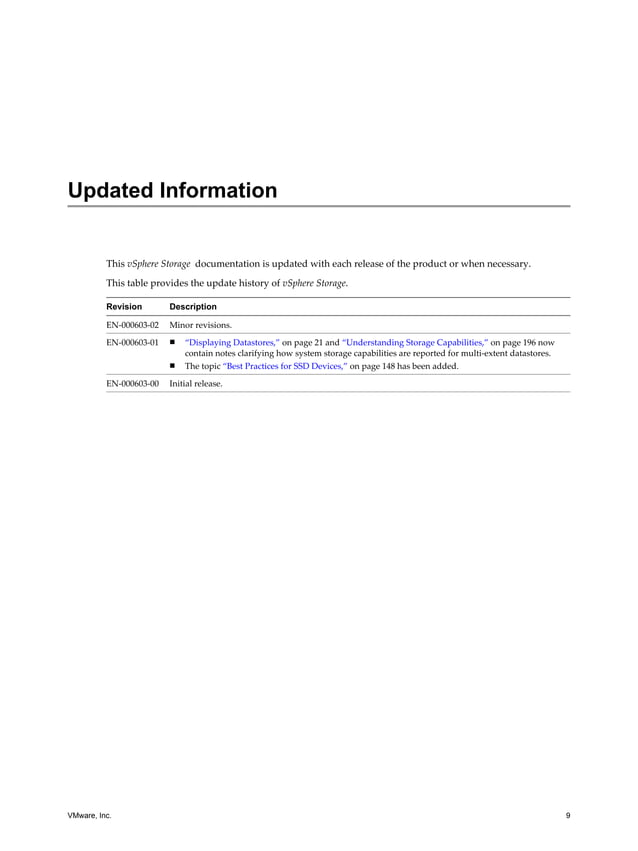 Updated Information

This vSphere Storage documentation is updated with each release of the product or when necessary.

This table provides the update history of vSphere Storage.

| Revision | Description |
|---|---|
| EN-000603-02 | Minor revisions. |
| EN-000603-01 | ■ "Displaying Datastores," on page 21 and "Understanding Storage Capabilities," on page 196 now contain notes clarifying how system storage capabilities are reported for multi-extent datastores. ■ The topic "Best Practices for SSD Devices," on page 148 has been added. |
| EN-000603-00 | Initial release. |

VMware, Inc.

9